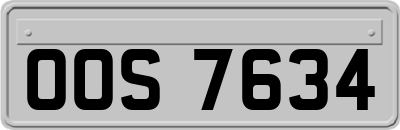 OOS 7634